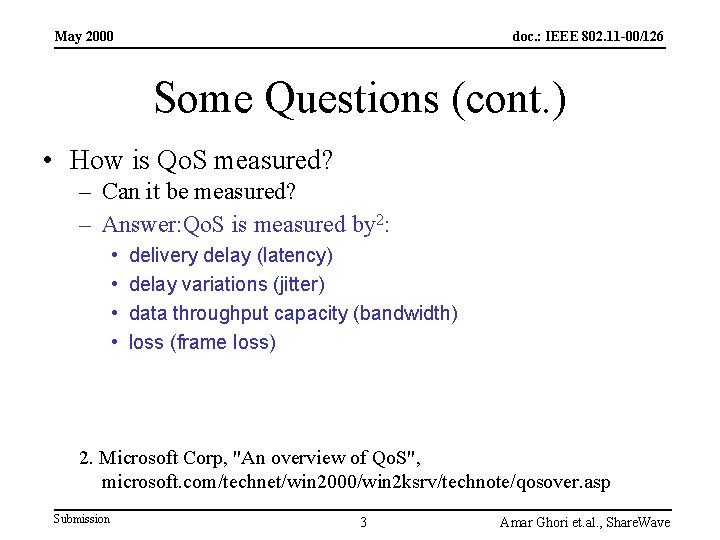 May 2000

doc.: IEEE 802.11-00/126

Some Questions (cont.)

• How is QoS measured?
– Can it be measured?
– Answer:QoS is measured by$^2$:
• delivery delay (latency)
• delay variations (jitter)
• data throughput capacity (bandwidth)
• loss (frame loss)

2. Microsoft Corp, "An overview of QoS", microsoft.com/technet/win2000/win2ksrv/technote/qosover.asp

Submission

3

Amar Ghori et.al., ShareWave